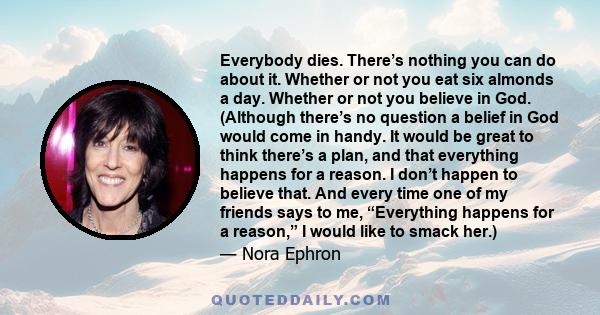 Everybody dies. There’s nothing you can do about it. Whether or not you eat six almonds a day. Whether or not you believe in God. (Although there’s no question a belief in God would come in handy. It would be great to think there’s a plan, and that everything happens for a reason. I don’t happen to believe that. And every time one of my friends says to me, “Everything happens for a reason,” I would like to smack her.)
— Nora Ephron

QUOTEDDAILY.COM